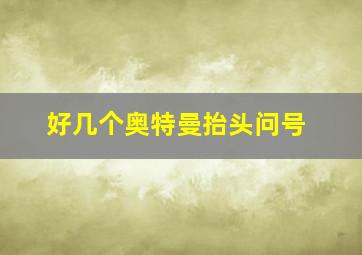 好几个奥特曼抬头问号